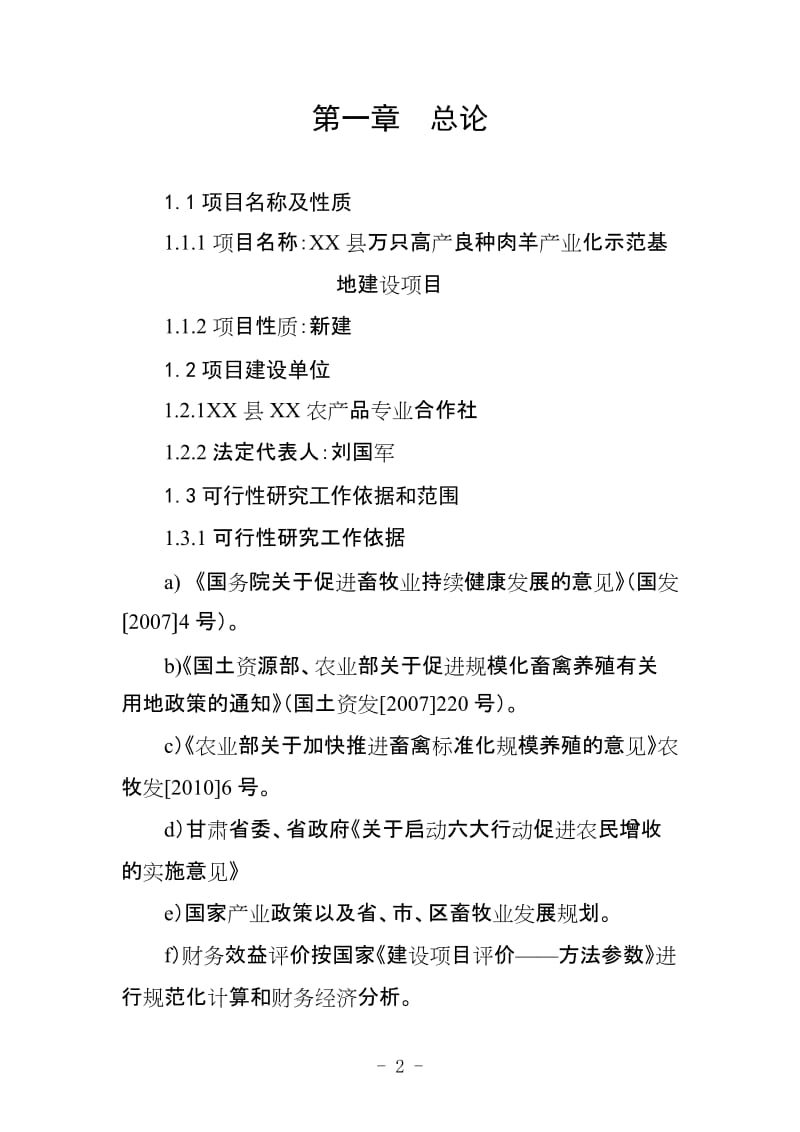 第一章　总论

1.1 项目名称及性质

1.1.1 项目名称：XX 县万只高产良种肉羊产业化示范基地建设项目

1.1.2 项目性质：新建

1.2 项目建设单位

1.2.1XX 县 XX 农产品专业合作社

1.2.2 法定代表人：刘国军

1.3 可行性研究工作依据和范围

1.3.1 可行性研究工作依据

a) 《国务院关于促进畜牧业持续健康发展的意见》(国发[2007]4 号)。

b)《国土资源部、农业部关于促进规模化畜禽养殖有关用地政策的通知》(国土资发[2007]220 号)。

c)《农业部关于加快推进畜禽标准化规模养殖的意见》农牧发[2010]6 号。

d)甘肃省委、省政府《关于启动六大行动促进农民增收的实施意见》

e)国家产业政策以及省、市、区畜牧业发展规划。

f)财务效益评价按国家《建设项目评价——方法参数》进行规范化计算和财务经济分析。

- 2 -